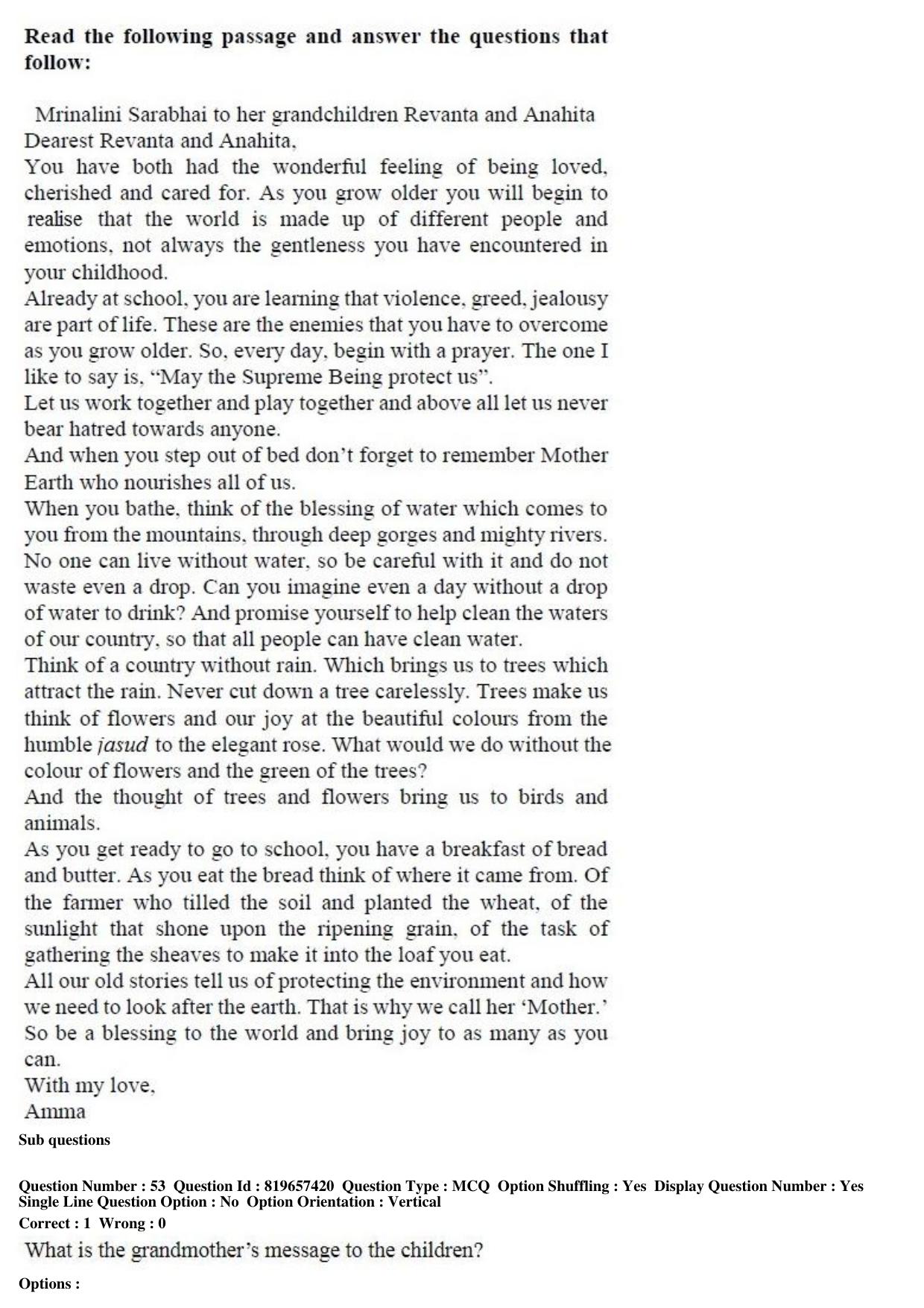 Read the following passage and answer the questions that follow:

Mrinalini Sarabhai to her grandchildren Revanta and Anahita

Dearest Revanta and Anahita,

You have both had the wonderful feeling of being loved, cherished and cared for. As you grow older you will begin to realise that the world is made up of different people and emotions, not always the gentleness you have encountered in your childhood.

Already at school, you are learning that violence, greed, jealousy are part of life. These are the enemies that you have to overcome as you grow older. So, every day, begin with a prayer. The one I like to say is, "May the Supreme Being protect us".

Let us work together and play together and above all let us never bear hatred towards anyone.

And when you step out of bed don't forget to remember Mother Earth who nourishes all of us.

When you bathe, think of the blessing of water which comes to you from the mountains, through deep gorges and mighty rivers. No one can live without water, so be careful with it and do not waste even a drop. Can you imagine even a day without a drop of water to drink? And promise yourself to help clean the waters of our country, so that all people can have clean water.

Think of a country without rain. Which brings us to trees which attract the rain. Never cut down a tree carelessly. Trees make us think of flowers and our joy at the beautiful colours from the humble jasud to the elegant rose. What would we do without the colour of flowers and the green of the trees?

And the thought of trees and flowers bring us to birds and animals.

As you get ready to go to school, you have a breakfast of bread and butter. As you eat the bread think of where it came from. Of the farmer who tilled the soil and planted the wheat, of the sunlight that shone upon the ripening grain, of the task of gathering the sheaves to make it into the loaf you eat.

All our old stories tell us of protecting the environment and how we need to look after the earth. That is why we call her 'Mother.'

So be a blessing to the world and bring joy to as many as you can.

With my love,
Amma

Sub questions

Question Number : 53 Question Id : 819657420 Question Type : MCQ Option Shuffling : Yes Display Question Number : Yes Single Line Question Option : No Option Orientation : Vertical

Correct : 1 Wrong : 0

What is the grandmother's message to the children?

Options :